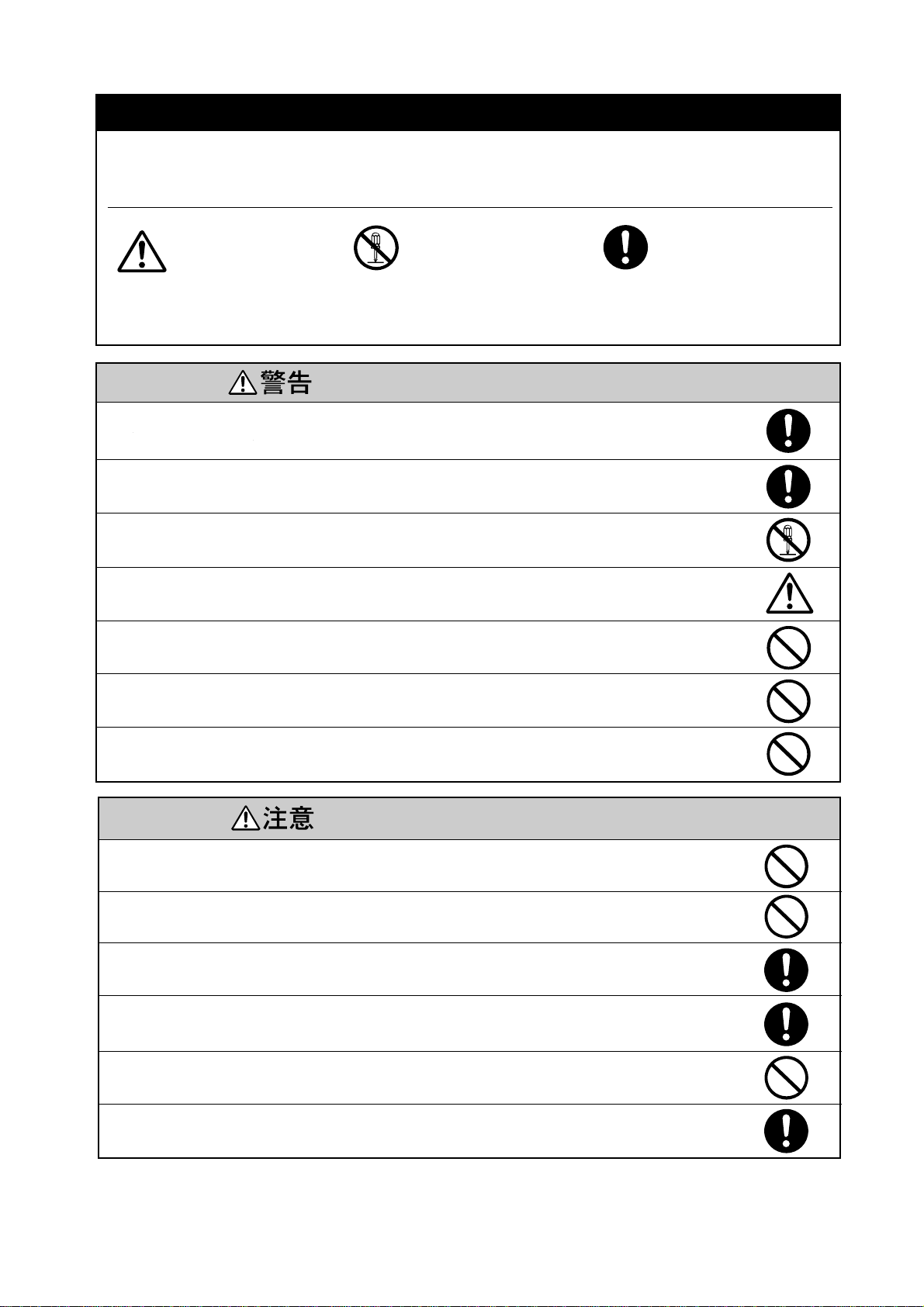 警告

注意